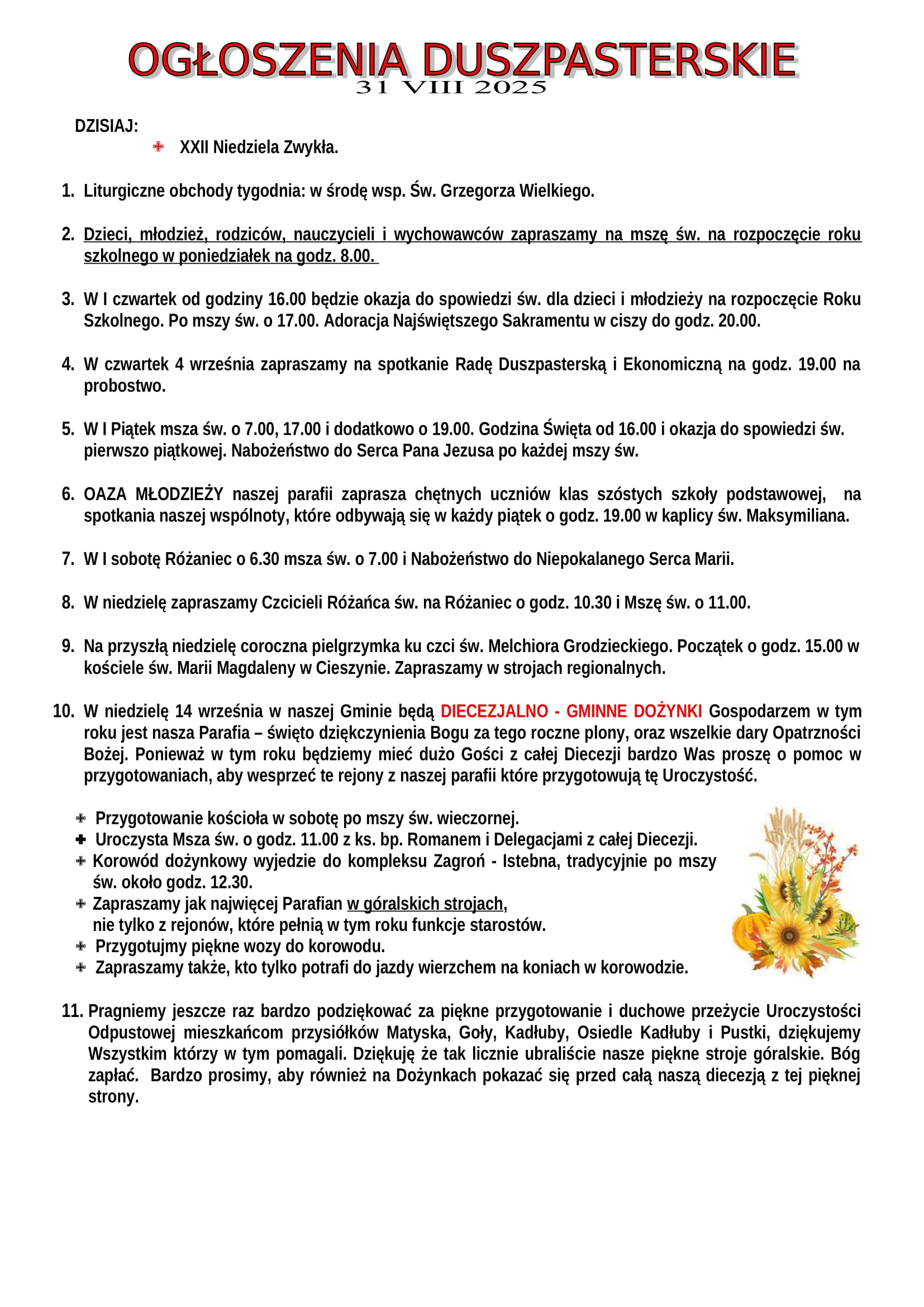 OGŁOSZENIA DUSZPASTERSKIE
31 VIII 2025

DZISIAJ:
XXII Niedziela Zwykła.

1. Liturgiczne obchody tygodnia: w środę wsp. Św. Grzegorza Wielkiego.

2. Dzieci, młodzież, rodziców, nauczycieli i wychowawców zapraszamy na mszę św. na rozpoczęcie roku szkolnego w poniedziałek na godz. 8.00.

3. W I czwartek od godziny 16.00 będzie okazja do spowiedzi św. dla dzieci i młodzieży na rozpoczęcie Roku Szkolnego. Po mszy św. o 17.00. Adoracja Najświętszego Sakramentu w ciszy do godz. 20.00.

4. W czwartek 4 września zapraszamy na spotkanie Radę Duszpasterską i Ekonomiczną na godz. 19.00 na probostwo.

5. W I Piątek msza św. o 7.00, 17.00 i dodatkowo o 19.00. Godzina Święta od 16.00 i okazja do spowiedzi św. pierwszo piątkowej. Nabożeństwo do Serca Pana Jezusa po każdej mszy św.

6. OAZA MŁODZIEŻY naszej parafii zaprasza chętnych uczniów klas szóstych szkoły podstawowej, na spotkania naszej wspólnoty, które odbywają się w każdy piątek o godz. 19.00 w kaplicy św. Maksymiliana.

7. W I sobotę Różaniec o 6.30 msza św. o 7.00 i Nabożeństwo do Niepokalanego Serca Marii.

8. W niedzielę zapraszamy Czcicieli Różańca św. na Różaniec o godz. 10.30 i Mszę św. o 11.00.

9. Na przyszłą niedzielę coroczna pielgrzymka ku czci św. Melchiora Grodzieckiego. Początek o godz. 15.00 w kościele św. Marii Magdaleny w Cieszynie. Zapraszamy w strojach regionalnych.

10. W niedzielę 14 września w naszej Gminie będą DIECEZJALNO - GMINNE DOŻYNKI Gospodarzem w tym roku jest nasza Parafia – święto dziękczynienia Bogu za tego roczne plony, oraz wszelkie dary Opatrzności Bożej. Ponieważ w tym roku będziemy mieć dużo Gości z całej Diecezji bardzo Was proszę o pomoc w przygotowaniach, aby wesprzeć te rejony z naszej parafii które przygotowują tę Uroczystość.

Przygotowanie kościoła w sobotę po mszy św. wieczornej.
Uroczysta Msza św. o godz. 11.00 z ks. bp. Romanem i Delegacjami z całej Diecezji.
Korowód dożynkowy wyjedzie do kompleksu Zagroń - Istebna, tradycyjnie po mszy św. około godz. 12.30.
Zapraszamy jak najwięcej Parafian w góralskich strojach, nie tylko z rejonów, które pełnią w tym roku funkcje starostów.
Przygotujmy piękne wozy do korowodu.
Zapraszamy także, kto tylko potrafi do jazdy wierzchem na koniach w korowodzie.

11. Pragniemy jeszcze raz bardzo podziękować za piękne przygotowanie i duchowe przeżycie Uroczystości Odpustowej mieszkańcom przysiółków Matyska, Goły, Kadłuby, Osiedle Kadłuby i Pustki, dziękujemy Wszystkim którzy w tym pomagali. Dziękuję że tak licznie ubraliście nasze piękne stroje góralskie. Bóg zapłać. Bardzo prosimy, aby również na Dożynkach pokazać się przed całą naszą diecezją z tej pięknej strony.